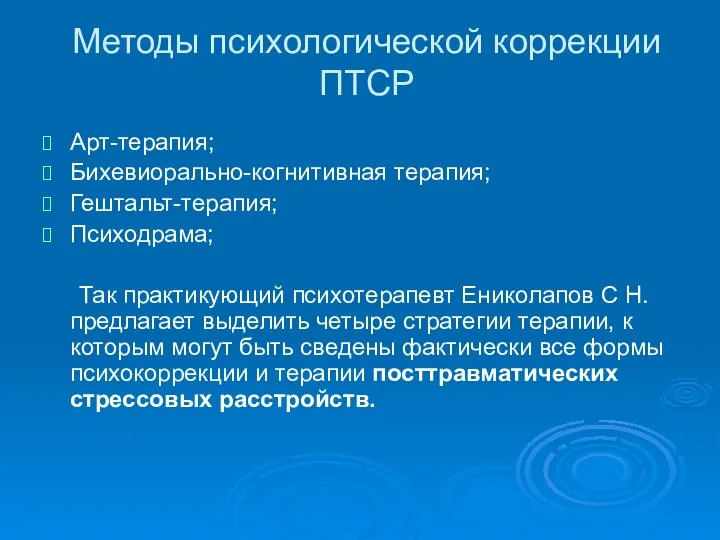 Методы психологической коррекции ПТСР

Арт-терапия;
Бихевиорально-когнитивная терапия;
Гештальт-терапия;
Психодрама;

Так практикующий психотерапевт Ениколапов С Н. предлагает выделить четыре стратегии терапии, к которым могут быть сведены фактически все формы психокоррекции и терапии посттравматических стрессовых расстройств.